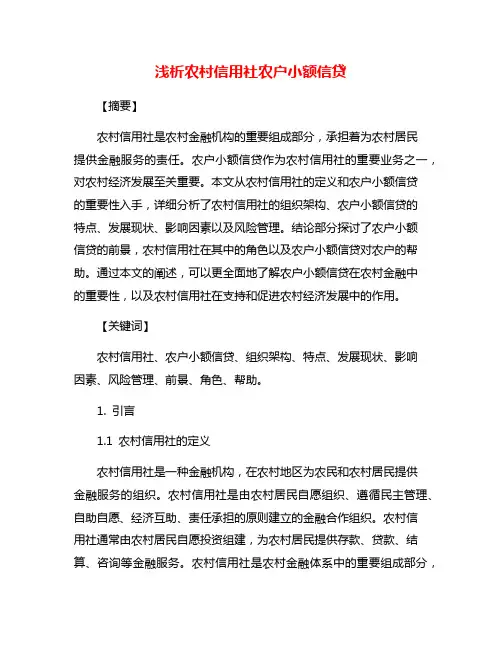 浅析农村信用社农户小额信贷

【摘要】

农村信用社是农村金融机构的重要组成部分，承担着为农村居民提供金融服务的责任。农户小额信贷作为农村信用社的重要业务之一，对农村经济发展至关重要。本文从农村信用社的定义和农户小额信贷的重要性入手，详细分析了农村信用社的组织架构、农户小额信贷的特点、发展现状、影响因素以及风险管理。结论部分探讨了农户小额信贷的前景，农村信用社在其中的角色以及农户小额信贷对农户的帮助。通过本文的阐述，可以更全面地了解农户小额信贷在农村金融中的重要性，以及农村信用社在支持和促进农村经济发展中的作用。

【关键词】

农村信用社、农户小额信贷、组织架构、特点、发展现状、影响因素、风险管理、前景、角色、帮助。

1. 引言

1.1 农村信用社的定义

农村信用社是一种金融机构，在农村地区为农民和农村居民提供金融服务的组织。农村信用社是由农村居民自愿组织、遵循民主管理、自助自愿、经济互助、责任承担的原则建立的金融合作组织。农村信用社通常由农村居民自愿投资组建，为农村居民提供存款、贷款、结算、咨询等金融服务。农村信用社是农村金融体系中的重要组成部分，